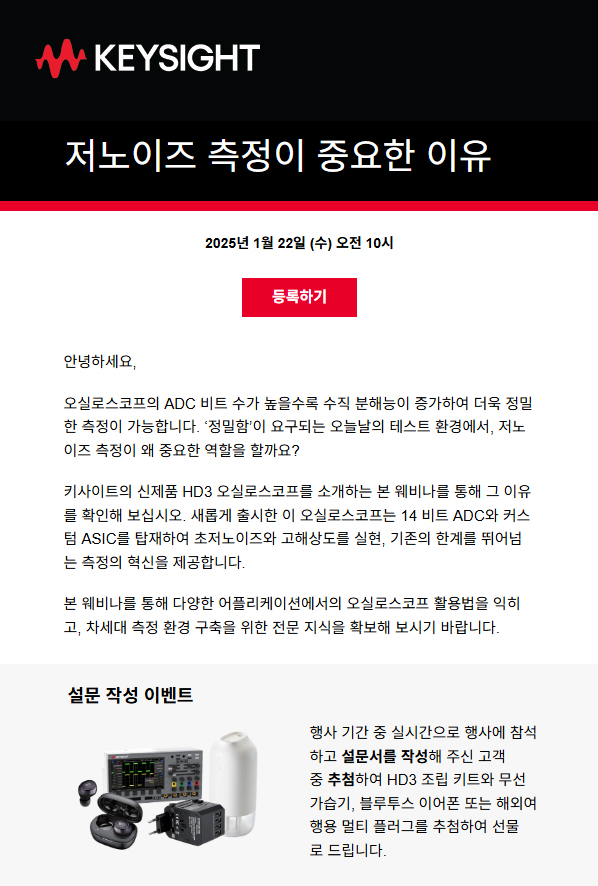 KEYSIGHT

저노이즈 측정이 중요한 이유

2025년 1월 22일 (수) 오전 10시

등록하기

안녕하세요,

오실로스코프의 ADC 비트 수가 높을수록 수직 분해능이 증가하여 더욱 정밀한 측정이 가능합니다. '정밀함'이 요구되는 오늘날의 테스트 환경에서, 저노이즈 측정이 왜 중요한 역할을 할까요?

키사이트의 신제품 HD3 오실로스코프를 소개하는 본 웨비나를 통해 그 이유를 확인해 보십시오. 새롭게 출시한 이 오실로스코프는 14 비트 ADC와 커스텀 ASIC를 탑재하여 초저노이즈와 고해상도를 실현, 기존의 한계를 뛰어넘는 측정의 혁신을 제공합니다.

본 웨비나를 통해 다양한 어플리케이션에서의 오실로스코프 활용법을 익히고, 차세대 측정 환경 구축을 위한 전문 지식을 확보해 보시기 바랍니다.

설문 작성 이벤트

행사 기간 중 실시간으로 행사에 참석하고 설문서를 작성해 주신 고객 중 추첨하여 HD3 조립 키트와 무선 가습기, 블루투스 이어폰 또는 해외여행용 멀티 플러그를 추첨하여 선물로 드립니다.